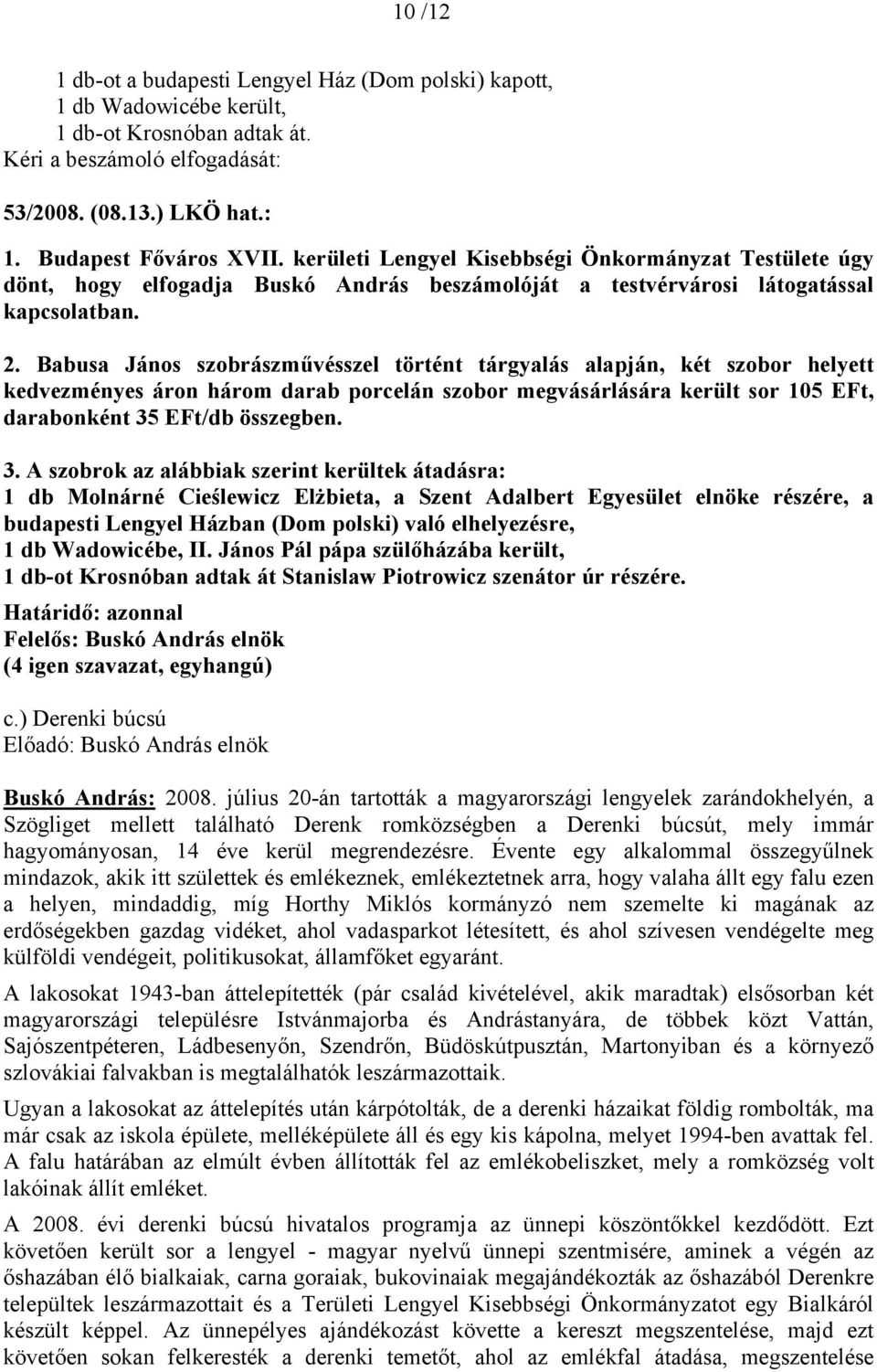 10 /12

1 db-ot a budapesti Lengyel Ház (Dom polski) kapott,
1 db Wadowicébe került,
1 db-ot Krosnóban adtak át.
Kéri a beszámoló elfogadását:

53/2008. (08.13.) LKÖ hat.:

1. Budapest Főváros XVII. kerületi Lengyel Kisebbségi Önkormányzat Testülete úgy dönt, hogy elfogadja Buskó András beszámolóját a testvérvárosi látogatással kapcsolatban.

2. Babusa János szobrászművésszel történt tárgyalás alapján, két szobor helyett kedvezményes áron három darab porcelán szobor megvásárlására került sor 105 EFt, darabonként 35 EFt/db összegben.

3. A szobrok az alábbiak szerint kerültek átadásra:
1 db Molnárné Cieślewicz Elżbieta, a Szent Adalbert Egyesület elnöke részére, a budapesti Lengyel Házban (Dom polski) való elhelyezésre,
1 db Wadowicébe, II. János Pál pápa szülőházába került,
1 db-ot Krosnóban adtak át Stanislaw Piotrowicz szenátor úr részére.
Határidő: azonnal
Felelős: Buskó András elnök
(4 igen szavazat, egyhangú)

c.) Derenki búcsú
Előadó: Buskó András elnök

Buskó András: 2008. július 20-án tartották a magyarországi lengyelek zarándokhelyén, a Szögliget mellett található Derenk romközségben a Derenki búcsút, mely immár hagyományosan, 14 éve kerül megrendezésre. Évente egy alkalommal összegyűlnek mindazok, akik itt születtek és emlékeznek, emlékeztetnek arra, hogy valaha állt egy falu ezen a helyen, mindaddig, míg Horthy Miklós kormányzó nem szemelte ki magának az erdőségekben gazdag vidéket, ahol vadasparkot létesített, és ahol szívesen vendégelte meg külföldi vendégeit, politikusokat, államfőket egyaránt.

A lakosokat 1943-ban áttelepítették (pár család kivételével, akik maradtak) elsősorban két magyarországi településre Istvánmajorba és Andrástanyára, de többek közt Vattán, Sajószentpéteren, Ládbesenyőn, Szendrőn, Büdöskútpusztán, Martonyiban és a környező szlovákiai falvakban is megtalálhatók leszármazottaik.

Ugyan a lakosokat az áttelepítés után kárpótolták, de a derenki házaikat földig rombolták, ma már csak az iskola épülete, melléképülete áll és egy kis kápolna, melyet 1994-ben avattak fel. A falu határában az elmúlt évben állították fel az emlékobeliszket, mely a romközség volt lakóinak állít emléket.

A 2008. évi derenki búcsú hivatalos programja az ünnepi köszöntőkkel kezdődött. Ezt követően került sor a lengyel - magyar nyelvű ünnepi szentmisére, aminek a végén az őshazában élő bialkaiak, carna goraiak, bukovinaiak megajándékozták az őshazából Derenkre települtek leszármazottait és a Területi Lengyel Kisebbségi Önkormányzatot egy Bialkáról készült képpel. Az ünnepélyes ajándékozást követte a kereszt megszentelése, majd ezt követően sokan felkeresték a derenki temetőt, ahol az emlékfal átadása, megszentelése